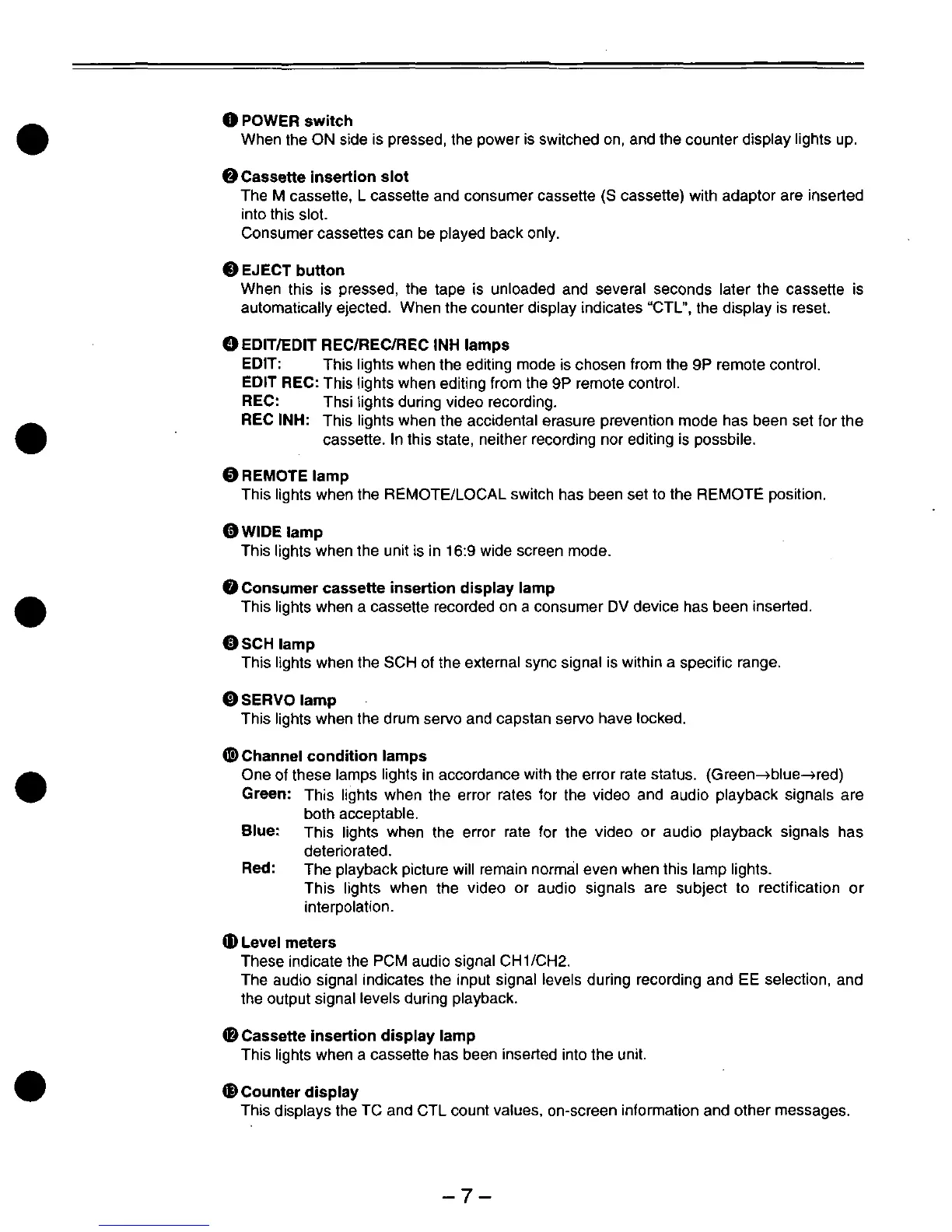 ❶ POWER switch
When the ON side is pressed, the power is switched on, and the counter display lights up.

❷ Cassette insertion slot
The M cassette, L cassette and consumer cassette (S cassette) with adaptor are inserted into this slot.
Consumer cassettes can be played back only.

❸ EJECT button
When this is pressed, the tape is unloaded and several seconds later the cassette is automatically ejected. When the counter display indicates "CTL", the display is reset.

❹ EDIT/EDIT REC/REC/REC INH lamps
EDIT: This lights when the editing mode is chosen from the 9P remote control.
EDIT REC: This lights when editing from the 9P remote control.
REC: Thsi lights during video recording.
REC INH: This lights when the accidental erasure prevention mode has been set for the cassette. In this state, neither recording nor editing is possbile.

❺ REMOTE lamp
This lights when the REMOTE/LOCAL switch has been set to the REMOTE position.

❻ WIDE lamp
This lights when the unit is in 16:9 wide screen mode.

❼ Consumer cassette insertion display lamp
This lights when a cassette recorded on a consumer DV device has been inserted.

❽ SCH lamp
This lights when the SCH of the external sync signal is within a specific range.

❾ SERVO lamp
This lights when the drum servo and capstan servo have locked.

❿ Channel condition lamps
One of these lamps lights in accordance with the error rate status. (Green→blue→red)
Green: This lights when the error rates for the video and audio playback signals are both acceptable.
Blue: This lights when the error rate for the video or audio playback signals has deteriorated.
Red: The playback picture will remain normal even when this lamp lights.
This lights when the video or audio signals are subject to rectification or interpolation.

⓫ Level meters
These indicate the PCM audio signal CH1/CH2.
The audio signal indicates the input signal levels during recording and EE selection, and the output signal levels during playback.

⓬ Cassette insertion display lamp
This lights when a cassette has been inserted into the unit.

⓭ Counter display
This displays the TC and CTL count values, on-screen information and other messages.

– 7 –